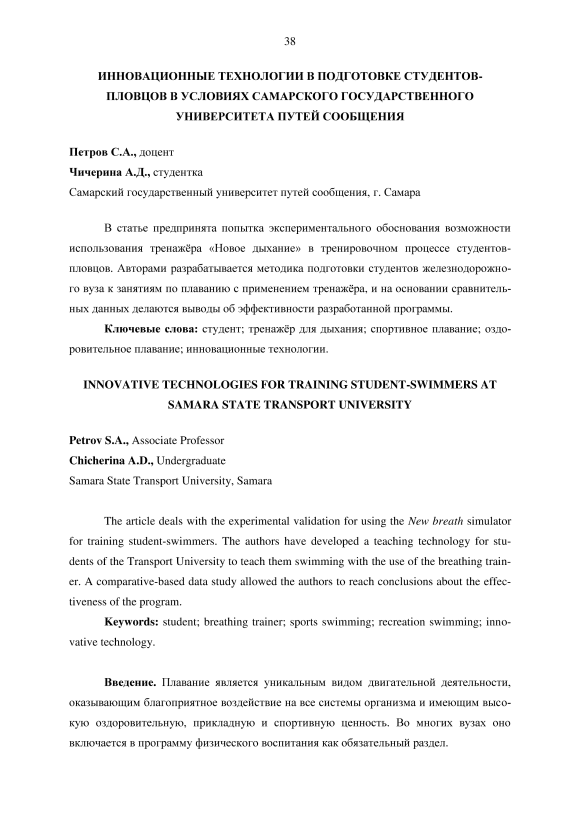 38

ИННОВАЦИОННЫЕ ТЕХНОЛОГИИ В ПОДГОТОВКЕ СТУДЕНТОВ-ПЛОВЦОВ В УСЛОВИЯХ САМАРСКОГО ГОСУДАРСТВЕННОГО УНИВЕРСИТЕТА ПУТЕЙ СООБЩЕНИЯ

Петров С.А., доцент
Чичерина А.Д., студентка
Самарский государственный университет путей сообщения, г. Самара

В статье предпринята попытка экспериментального обоснования возможности использования тренажёра «Новое дыхание» в тренировочном процессе студентов-пловцов. Авторами разрабатывается методика подготовки студентов железнодорожного вуза к занятиям по плаванию с применением тренажёра, и на основании сравнительных данных делаются выводы об эффективности разработанной программы.

Ключевые слова: студент; тренажёр для дыхания; спортивное плавание; оздоровительное плавание; инновационные технологии.

INNOVATIVE TECHNOLOGIES FOR TRAINING STUDENT-SWIMMERS AT SAMARA STATE TRANSPORT UNIVERSITY

Petrov S.A., Associate Professor
Chicherina A.D., Undergraduate
Samara State Transport University, Samara

The article deals with the experimental validation for using the New breath simulator for training student-swimmers. The authors have developed a teaching technology for students of the Transport University to teach them swimming with the use of the breathing trainer. A comparative-based data study allowed the authors to reach conclusions about the effectiveness of the program.

Keywords: student; breathing trainer; sports swimming; recreation swimming; innovative technology.

Введение. Плавание является уникальным видом двигательной деятельности, оказывающим благоприятное воздействие на все системы организма и имеющим высокую оздоровительную, прикладную и спортивную ценность. Во многих вузах оно включается в программу физического воспитания как обязательный раздел.